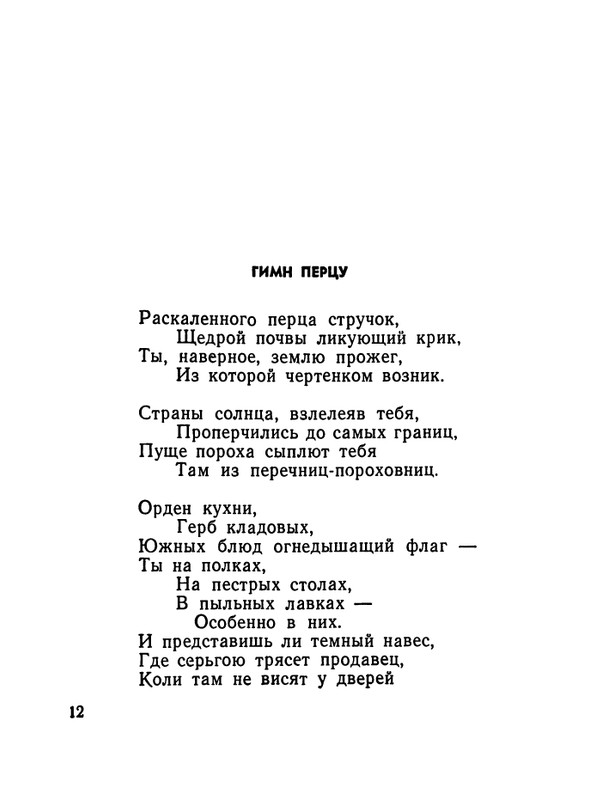 ГИМН ПЕРЦУ

Раскаленного перца стручок,
Щедрой почвы ликующий крик,
Ты, наверное, землю прожег,
Из которой чертенком возник.

Страны солнца, взлелеяв тебя,
Проперчились до самых границ,
Пуще пороха сыплют тебя
Там из перечниц-пороховниц.

Орден кухни,
Герб кладовых,
Южных блюд огнедышащий флаг —
Ты на полках,
На пестрых столах,
В пыльных лавках —
Особенно в них.
И представишь ли темный навес,
Где серьгою трясет продавец,
Коли там не висят у дверей

12